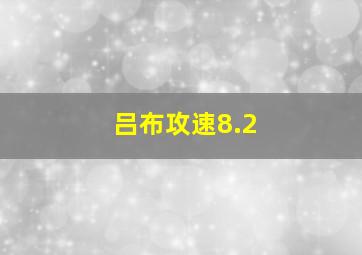 吕布攻速8.2